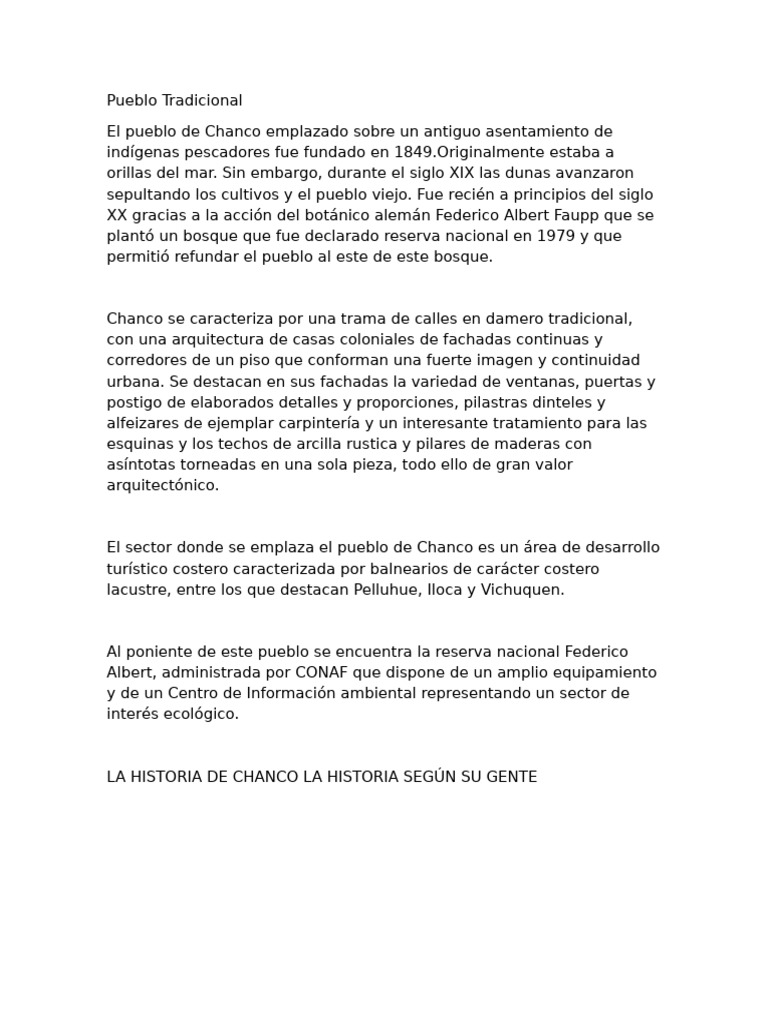 Pueblo Tradicional

El pueblo de Chanco emplazado sobre un antiguo asentamiento de indígenas pescadores fue fundado en 1849.Originalmente estaba a orillas del mar. Sin embargo, durante el siglo XIX las dunas avanzaron sepultando los cultivos y el pueblo viejo. Fue recién a principios del siglo XX gracias a la acción del botánico alemán Federico Albert Faupp que se plantó un bosque que fue declarado reserva nacional en 1979 y que permitió refundar el pueblo al este de este bosque.

Chanco se caracteriza por una trama de calles en damero tradicional, con una arquitectura de casas coloniales de fachadas continuas y corredores de un piso que conforman una fuerte imagen y continuidad urbana. Se destacan en sus fachadas la variedad de ventanas, puertas y postigo de elaborados detalles y proporciones, pilastras dinteles y alfeizares de ejemplar carpintería y un interesante tratamiento para las esquinas y los techos de arcilla rustica y pilares de maderas con asíntotas torneadas en una sola pieza, todo ello de gran valor arquitectónico.

El sector donde se emplaza el pueblo de Chanco es un área de desarrollo turístico costero caracterizada por balnearios de carácter costero lacustre, entre los que destacan Pelluhue, Iloca y Vichuquen.

Al poniente de este pueblo se encuentra la reserva nacional Federico Albert, administrada por CONAF que dispone de un amplio equipamiento y de un Centro de Información ambiental representando un sector de interés ecológico.

LA HISTORIA DE CHANCO LA HISTORIA SEGÚN SU GENTE